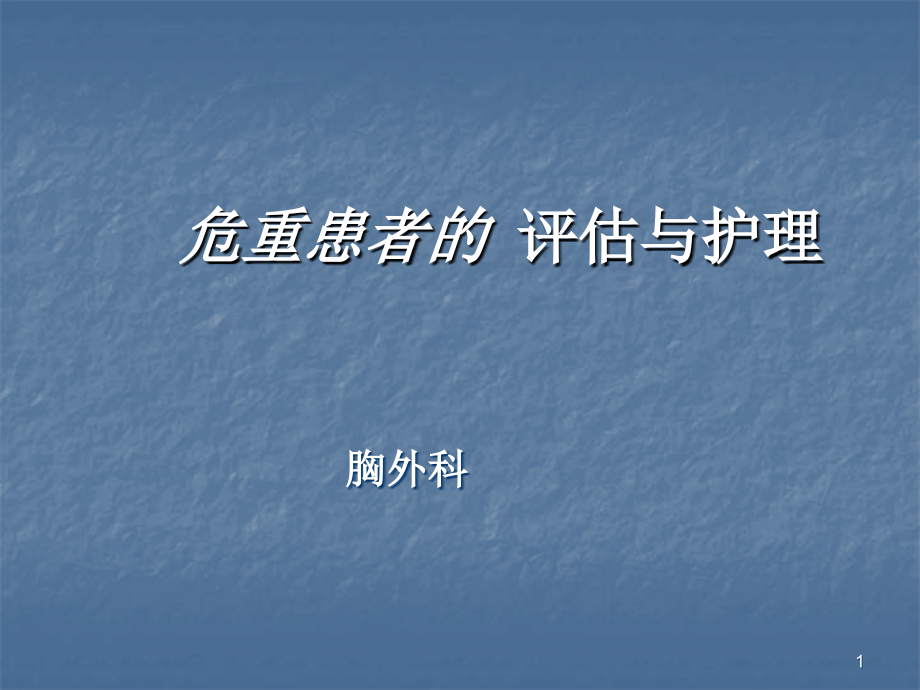 危重患者的 评估与护理

胸外科

1